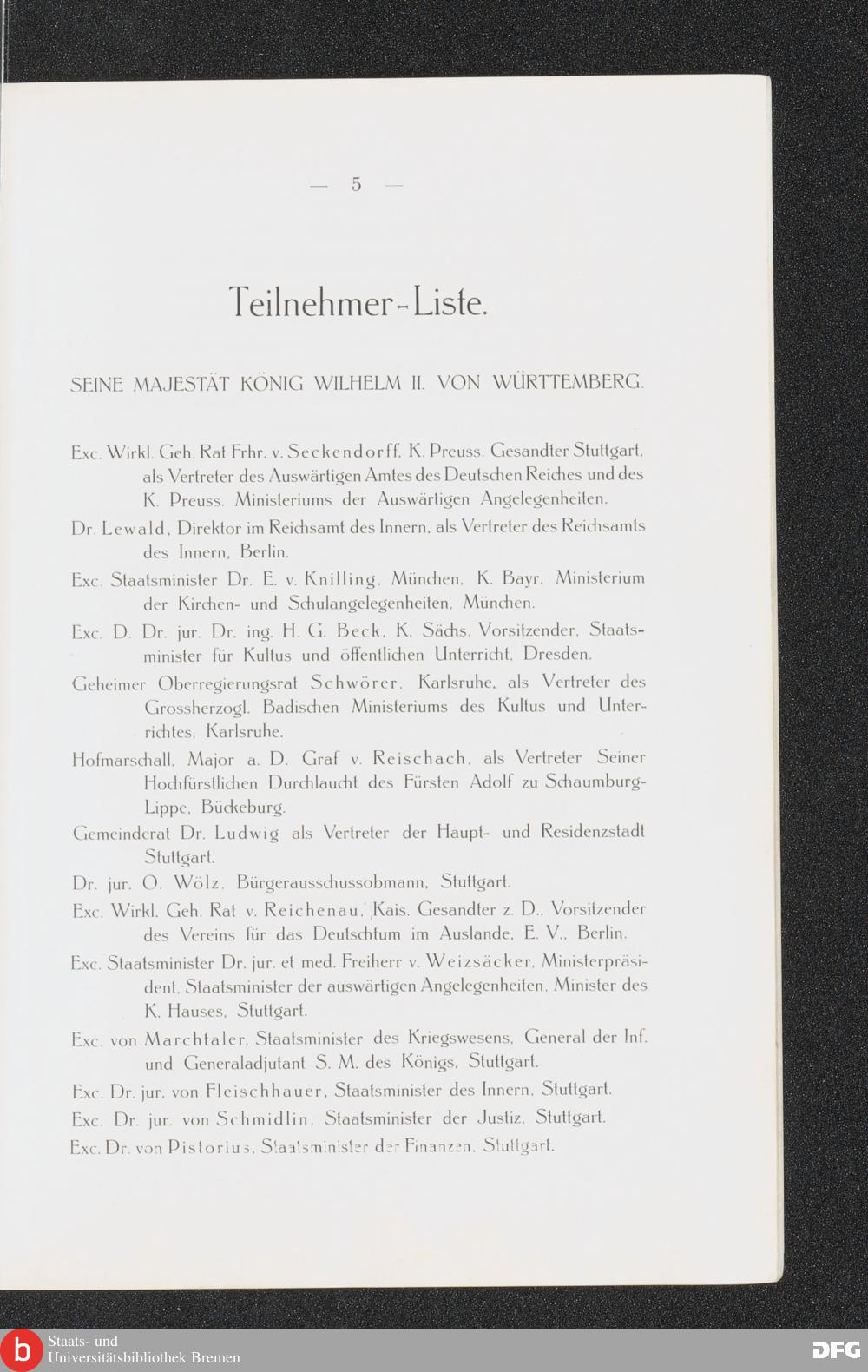 — 5 —

Teilnehmer-Liste.

SEINE MAJESTÄT KÖNIG WILHELM II. VON WÜRTTEMBERG.

Exc. Wirkl. Geh. Rat Frhr. v. Seckendorff, K. Preuss. Gesandter Stuttgart, als Vertreter des Auswärtigen Amtes des Deutschen Reiches und des K. Preuss. Ministeriums der Auswärtigen Angelegenheiten.

Dr. Lewald, Direktor im Reichsamt des Innern, als Vertreter des Reichsamts des Innern, Berlin.

Exc. Staatsminister Dr. E. v. Knilling, München, K. Bayr. Ministerium der Kirchen- und Schulangelegenheiten, München.

Exc. D. Dr. jur. Dr. ing. H. G. Beck, K. Sächs. Vorsitzender, Staatsminister für Kultus und öffentlichen Unterricht, Dresden.

Geheimer Oberregierungsrat Schwörer, Karlsruhe, als Vertreter des Grossherzogl. Badischen Ministeriums des Kultus und Unterrichtes, Karlsruhe.

Hofmarschall, Major a. D. Graf v. Reischach, als Vertreter Seiner Hochfürstlichen Durchlaucht des Fürsten Adolf zu Schaumburg-Lippe, Bückeburg.

Gemeinderat Dr. Ludwig als Vertreter der Haupt- und Residenzstadt Stuttgart.

Dr. jur. O. Wölz, Bürgerausschussobmann, Stuttgart.

Exc. Wirkl. Geh. Rat v. Reichenau, Kais. Gesandter z. D., Vorsitzender des Vereins für das Deutschtum im Auslande, E. V., Berlin.

Exc. Staatsminister Dr. jur. et med. Freiherr v. Weizsäcker, Ministerpräsident, Staatsminister der auswärtigen Angelegenheiten, Minister des K. Hauses, Stuttgart.

Exc. von Marchtaler, Staatsminister des Kriegswesens, General der Inf. und Generaladjutant S. M. des Königs, Stuttgart.

Exc. Dr. jur. von Fleischhauer, Staatsminister des Innern, Stuttgart.

Exc. Dr. jur. von Schmidlin, Staatsminister der Justiz, Stuttgart.

Exc. Dr. von Pistorius, Staatsminister der Finanzen, Stuttgart.

Staats- und Universitätsbibliothek Bremen

DFG